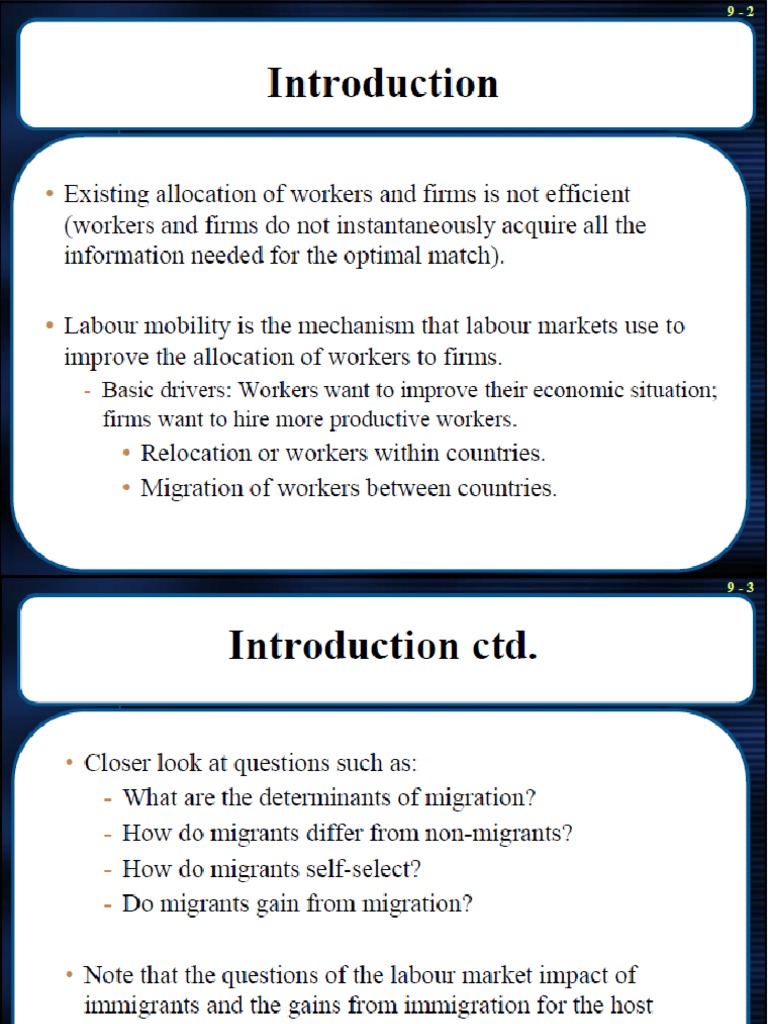 9 - 2

Introduction

• Existing allocation of workers and firms is not efficient (workers and firms do not instantaneously acquire all the information needed for the optimal match).

• Labour mobility is the mechanism that labour markets use to improve the allocation of workers to firms.
- Basic drivers: Workers want to improve their economic situation; firms want to hire more productive workers.
• Relocation or workers within countries.
• Migration of workers between countries.

9 - 3

Introduction ctd.

• Closer look at questions such as:
- What are the determinants of migration?
- How do migrants differ from non-migrants?
- How do migrants self-select?
- Do migrants gain from migration?

• Note that the questions of the labour market impact of immigrants and the gains from immigration for the host